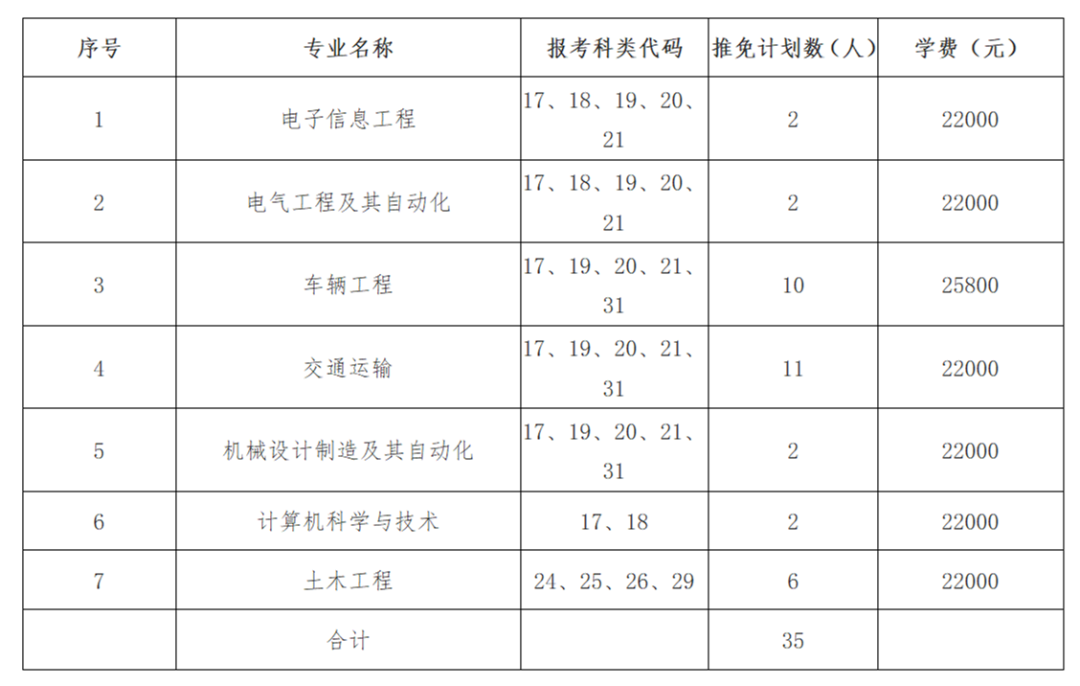 | 序号 | 专业名称 | 报考科类代码 | 推免计划数（人） | 学费（元） |
|---|---|---|---|---|
| 1 | 电子信息工程 | 17、18、19、20、21 | 2 | 22000 |
| 2 | 电气工程及其自动化 | 17、18、19、20、21 | 2 | 22000 |
| 3 | 车辆工程 | 17、19、20、21、31 | 10 | 25800 |
| 4 | 交通运输 | 17、19、20、21、31 | 11 | 22000 |
| 5 | 机械设计制造及其自动化 | 17、19、20、21、31 | 2 | 22000 |
| 6 | 计算机科学与技术 | 17、18 | 2 | 22000 |
| 7 | 土木工程 | 24、25、26、29 | 6 | 22000 |
|  | 合计 |  | 35 |  |